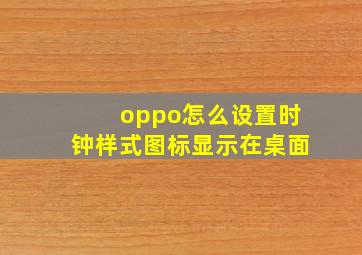 oppo怎么设置时钟样式图标显示在桌面